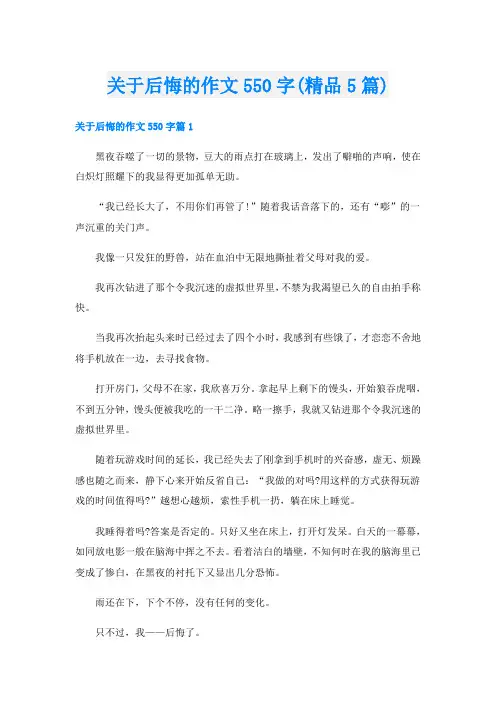 关于后悔的作文550字(精品5篇)

关于后悔的作文550字篇1

黑夜吞噬了一切的景物，豆大的雨点打在玻璃上，发出了噼啪的声响，使在白炽灯照耀下的我显得更加孤单无助。

“我已经长大了，不用你们再管了!”随着我话音落下的，还有“嘭”的一声沉重的关门声。

我像一只发狂的野兽，站在血泊中无限地撕扯着父母对我的爱。

我再次钻进了那个令我沉迷的虚拟世界里，不禁为我渴望已久的自由拍手称快。

当我再次抬起头来时已经过去了四个小时，我感到有些饿了，才恋恋不舍地将手机放在一边，去寻找食物。

打开房门，父母不在家，我欣喜万分。拿起早上剩下的馒头，开始狼吞虎咽，不到五分钟，馒头便被我吃的一干二净。略一擦手，我就又钻进那个令我沉迷的虚拟世界里。

随着玩游戏时间的延长，我已经失去了刚拿到手机时的兴奋感，虚无、烦躁感也随之而来，静下心来开始反省自己：“我做的对吗?用这样的方式获得玩游戏的时间值得吗?”越想心越烦，索性手机一扔，躺在床上睡觉。

我睡得着吗?答案是否定的。只好又坐在床上，打开灯发呆。白天的一幕幕，如同放电影一般在脑海中挥之不去。看着洁白的墙壁，不知何时在我的脑海里已变成了惨白，在黑夜的衬托下又显出几分恐怖。

雨还在下，下个不停，没有任何的变化。

只不过，我——后悔了。